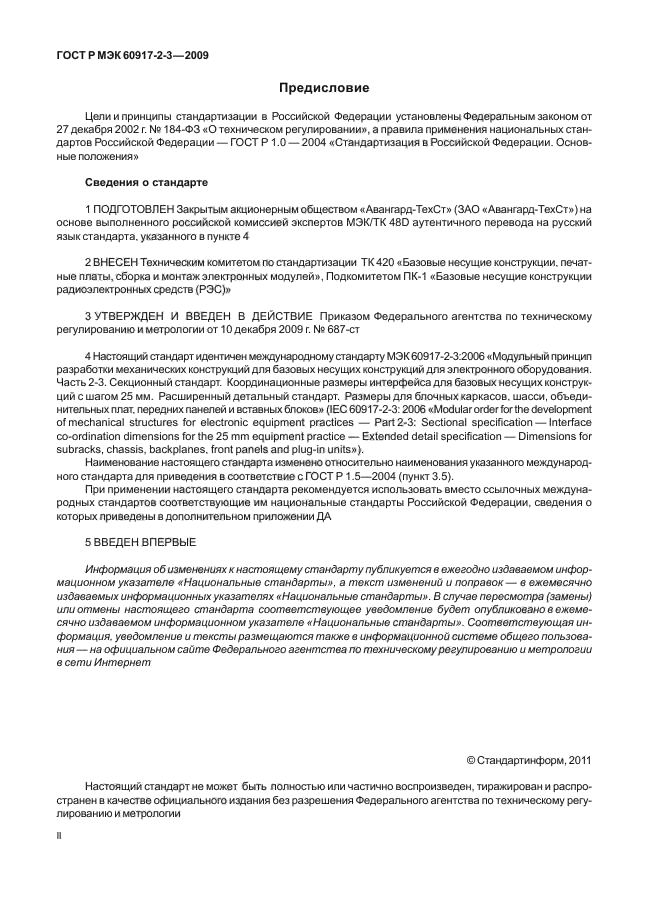 ГОСТ Р МЭК 60917-2-3—2009

Предисловие

Цели и принципы стандартизации в Российской Федерации установлены Федеральным законом от 27 декабря 2002 г. № 184-ФЗ «О техническом регулировании», а правила применения национальных стандартов Российской Федерации — ГОСТ Р 1.0 — 2004 «Стандартизация в Российской Федерации. Основные положения»

Сведения о стандарте

1 ПОДГОТОВЛЕН Закрытым акционерным обществом «Авангард-ТехСт» (ЗАО «Авангард-ТехСт») на основе выполненного российской комиссией экспертов МЭК/ТК 48D аутентичного перевода на русский язык стандарта, указанного в пункте 4

2 ВНЕСЕН Техническим комитетом по стандартизации ТК 420 «Базовые несущие конструкции, печатные платы, сборка и монтаж электронных модулей», Подкомитетом ПК-1 «Базовые несущие конструкции радиоэлектронных средств (РЭС)»

3 УТВЕРЖДЕН И ВВЕДЕН В ДЕЙСТВИЕ Приказом Федерального агентства по техническому регулированию и метрологии от 10 декабря 2009 г. № 687-ст

4 Настоящий стандарт идентичен международному стандарту МЭК 60917-2-3:2006 «Модульный принцип разработки механических конструкций для базовых несущих конструкций для электронного оборудования. Часть 2-3. Секционный стандарт. Координационные размеры интерфейса для базовых несущих конструкций с шагом 25 мм. Расширенный детальный стандарт. Размеры для блочных каркасов, шасси, объединительных плат, передних панелей и вставных блоков» (IEC 60917-2-3: 2006 «Modular order for the development of mechanical structures for electronic equipment practices — Part 2-3: Sectional specification — Interface co-ordination dimensions for the 25 mm equipment practice — Extended detail specification — Dimensions for subracks, chassis, backplanes, front panels and plug-in units»).

Наименование настоящего стандарта изменено относительно наименования указанного международного стандарта для приведения в соответствие с ГОСТ Р 1.5—2004 (пункт 3.5).

При применении настоящего стандарта рекомендуется использовать вместо ссылочных международных стандартов соответствующие им национальные стандарты Российской Федерации, сведения о которых приведены в дополнительном приложении ДА

5 ВВЕДЕН ВПЕРВЫЕ

Информация об изменениях к настоящему стандарту публикуется в ежегодно издаваемом информационном указателе «Национальные стандарты», а текст изменений и поправок — в ежемесячно издаваемых информационных указателях «Национальные стандарты». В случае пересмотра (замены) или отмены настоящего стандарта соответствующее уведомление будет опубликовано в ежемесячно издаваемом информационном указателе «Национальные стандарты». Соответствующая информация, уведомление и тексты размещаются также в информационной системе общего пользования — на официальном сайте Федерального агентства по техническому регулированию и метрологии в сети Интернет

© Стандартинформ, 2011

Настоящий стандарт не может быть полностью или частично воспроизведен, тиражирован и распространен в качестве официального издания без разрешения Федерального агентства по техническому регулированию и метрологии

II